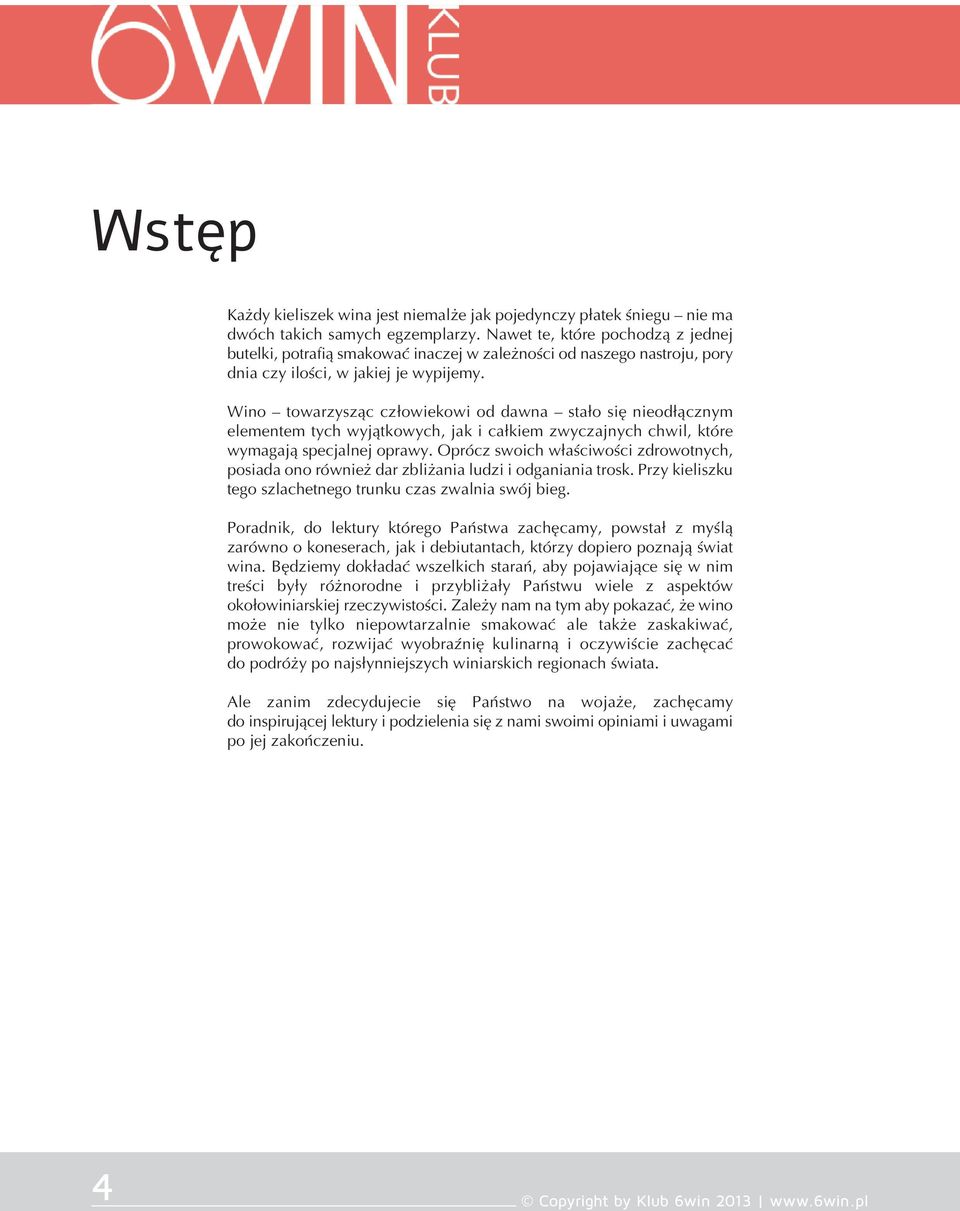 6WIN KLUB

Wstęp

Każdy kieliszek wina jest niemalże jak pojedynczy płatek śniegu – nie ma dwóch takich samych egzemplarzy. Nawet te, które pochodzą z jednej butelki, potrafią smakować inaczej w zależności od naszego nastroju, pory dnia czy ilości, w jakiej je wypijemy.

Wino – towarzysząc człowiekowi od dawna – stało się nieodłącznym elementem tych wyjątkowych, jak i całkiem zwyczajnych chwil, które wymagają specjalnej oprawy. Oprócz swoich właściwości zdrowotnych, posiada ono również dar zbliżania ludzi i odganiania trosk. Przy kieliszku tego szlachetnego trunku czas zwalnia swój bieg.

Poradnik, do lektury którego Państwa zachęcamy, powstał z myślą zarówno o koneserach, jak i debiutantach, którzy dopiero poznają świat wina. Będziemy dokładać wszelkich starań, aby pojawiające się w nim treści były różnorodne i przybliżały Państwu wiele z aspektów okołowiniarskiej rzeczywistości. Zależy nam na tym aby pokazać, że wino może nie tylko niepowtarzalnie smakować ale także zaskakiwać, prowokować, rozwijać wyobraźnię kulinarną i oczywiście zachęcać do podróży po najsłynniejszych winiarskich regionach świata.

Ale zanim zdecydujecie się Państwo na wojaże, zachęcamy do inspirującej lektury i podzielenia się z nami swoimi opiniami i uwagami po jej zakończeniu.

4

© Copyright by Klub 6win 2013 | www.6win.pl